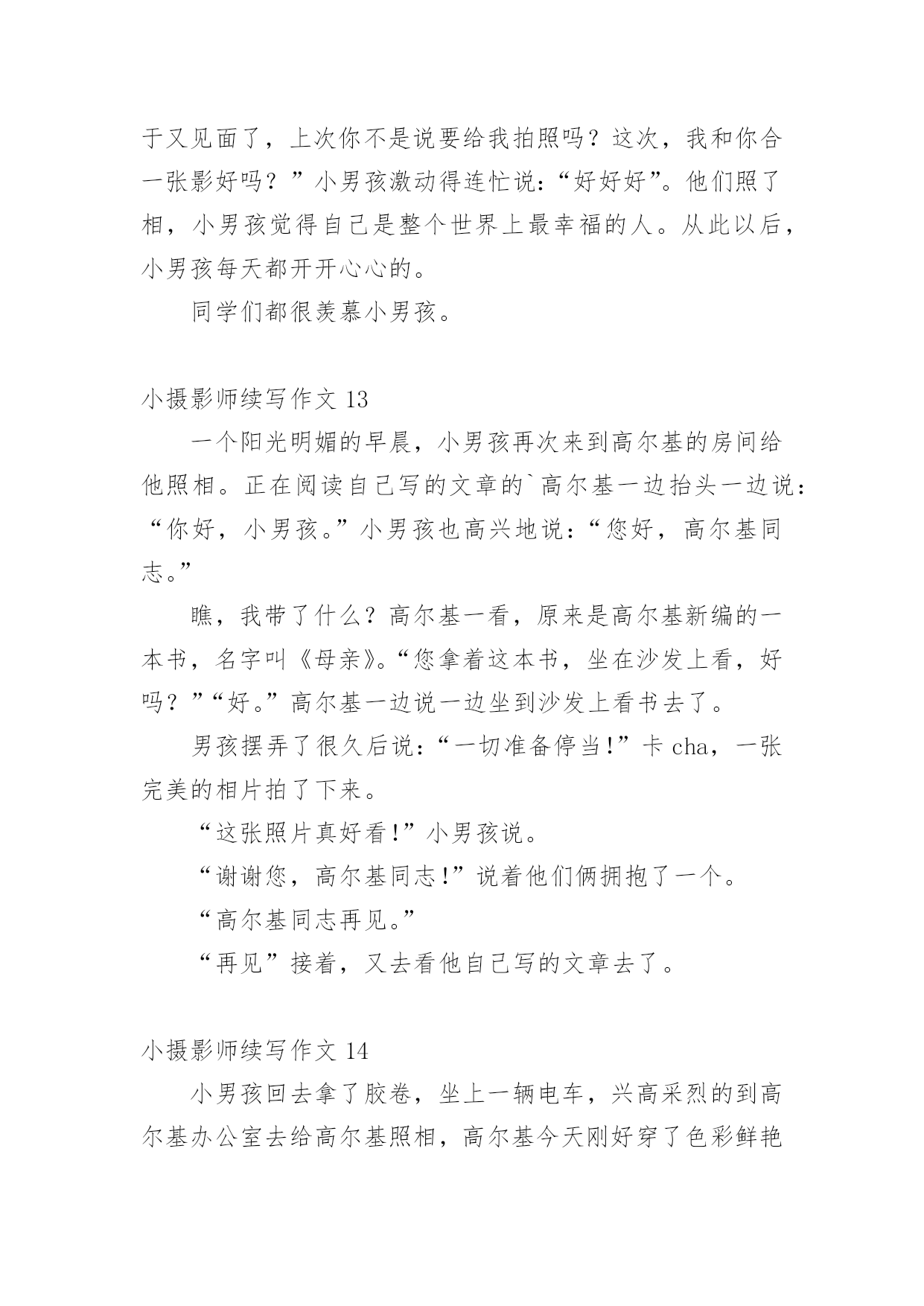 于又见面了，上次你不是说要给我拍照吗？这次，我和你合一张影好吗？”小男孩激动得连忙说：“好好好”。他们照了相，小男孩觉得自己是整个世界上最幸福的人。从此以后，小男孩每天都开开心心的。

同学们都很羡慕小男孩。

小摄影师续写作文 13

一个阳光明媚的早晨，小男孩再次来到高尔基的房间给他照相。正在阅读自己写的文章的`高尔基一边抬头一边说：“你好，小男孩。”小男孩也高兴地说：“您好，高尔基同志。”

瞧，我带了什么？高尔基一看，原来是高尔基新编的一本书，名字叫《母亲》。“您拿着这本书，坐在沙发上看，好吗？”“好。”高尔基一边说一边坐到沙发上看书去了。

男孩摆弄了很久后说：“一切准备停当!”卡 cha，一张完美的相片拍了下来。

“这张照片真好看!”小男孩说。

“谢谢您，高尔基同志!”说着他们俩拥抱了一个。

“高尔基同志再见。”

“再见”接着，又去看他自己写的文章去了。

小摄影师续写作文 14

小男孩回去拿了胶卷，坐上一辆电车，兴高采烈的到高尔基办公室去给高尔基照相，高尔基今天刚好穿了色彩鲜艳